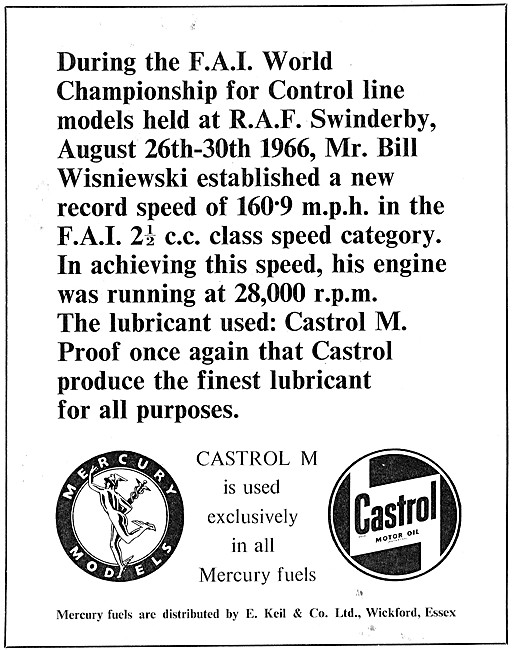 During the F.A.I. World Championship for Control line models held at R.A.F. Swinderby, August 26th-30th 1966, Mr. Bill Wisniewski established a new record speed of 160·9 m.p.h. in the F.A.I. $2\frac{1}{2}$ c.c. class speed category. In achieving this speed, his engine was running at 28,000 r.p.m. The lubricant used: Castrol M. Proof once again that Castrol produce the finest lubricant for all purposes.

MERCURY MODELS

CASTROL M is used exclusively in all Mercury fuels

Castrol MOTOR OIL

Mercury fuels are distributed by E. Keil & Co. Ltd., Wickford, Essex